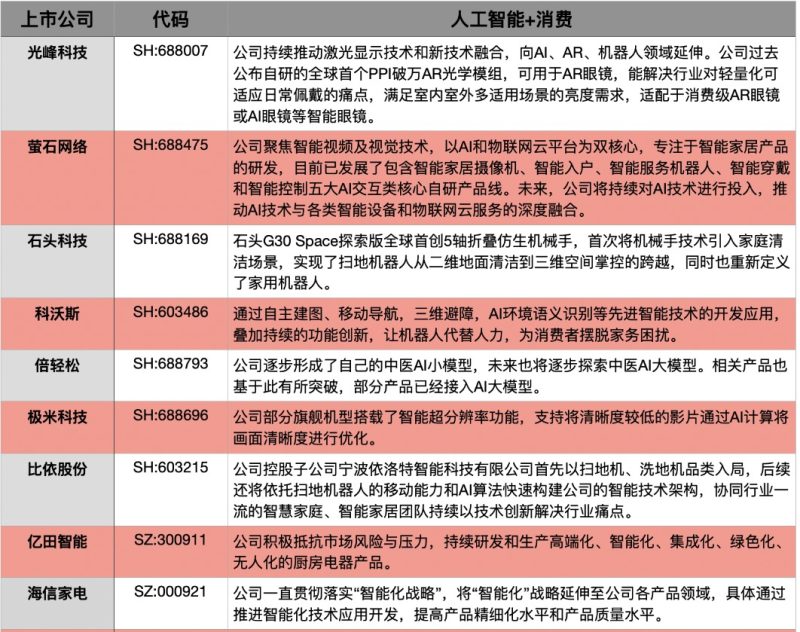 | 上市公司 | 代码 | 人工智能+消费 |
|---|---|---|
| 光峰科技 | SH:688007 | 公司持续推动激光显示技术和新技术融合，向AI、AR、机器人领域延伸。公司过去公布自研的全球首个PPI破万AR光学模组，可用于AR眼镜，能解决行业对轻量化可适应日常佩戴的痛点，满足室内室外多适用场景的亮度需求，适配于消费级AR眼镜或AI眼镜等智能眼镜。 |
| 萤石网络 | SH:688475 | 公司聚焦智能视频及视觉技术，以AI和物联网云平台为双核心，专注于智能家居产品的研发，目前已发展了包含智能家居摄像机、智能入户、智能服务机器人、智能穿戴和智能控制五大AI交互类核心自研产品线。未来，公司将持续对AI技术进行投入，推动AI技术与各类智能设备和物联网云服务的深度融合。 |
| 石头科技 | SH:688169 | 石头G30 Space探索版全球首创5轴折叠仿生机械手，首次将机械手技术引入家庭清洁场景，实现了扫地机器人从二维地面清洁到三维空间掌控的跨越，同时也重新定义了家用机器人。 |
| 科沃斯 | SH:603486 | 通过自主建图、移动导航，三维避障，AI环境语义识别等先进智能技术的开发应用，叠加持续的功能创新，让机器人代替人力，为消费者摆脱家务困扰。 |
| 倍轻松 | SH:688793 | 公司逐步形成了自己的中医AI小模型，未来也将逐步探索中医AI大模型。相关产品也基于此有所突破，部分产品已经接入AI大模型。 |
| 极米科技 | SH:688696 | 公司部分旗舰机型搭载了智能超分辨率功能，支持将清晰度较低的影片通过AI计算将画面清晰度进行优化。 |
| 比依股份 | SH:603215 | 公司控股子公司宁波依洛特智能科技有限公司首先以扫地机、洗地机品类入局，后续还将依托扫地机器人的移动能力和AI算法快速构建公司的智能技术架构，协同行业一流的智慧家庭、智能家居团队持续以技术创新解决行业痛点。 |
| 亿田智能 | SZ:300911 | 公司积极抵抗市场风险与压力，持续研发和生产高端化、智能化、集成化、绿色化、无人化的厨房电器产品。 |
| 海信家电 | SZ:000921 | 公司一直贯彻落实“智能化战略”，将“智能化”战略延伸至公司各产品领域，具体通过推进智能化技术应用开发，提高产品精细化水平和产品质量水平。 |